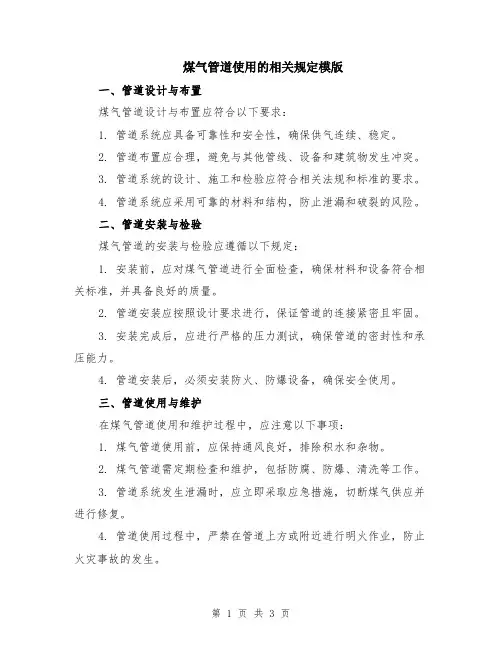 煤气管道使用的相关规定模版

一、管道设计与布置

煤气管道设计与布置应符合以下要求：

1. 管道系统应具备可靠性和安全性，确保供气连续、稳定。

2. 管道布置应合理，避免与其他管线、设备和建筑物发生冲突。

3. 管道系统的设计、施工和检验应符合相关法规和标准的要求。

4. 管道系统应采用可靠的材料和结构，防止泄漏和破裂的风险。

二、管道安装与检验

煤气管道的安装与检验应遵循以下规定：

1. 安装前，应对煤气管道进行全面检查，确保材料和设备符合相关标准，并具备良好的质量。

2. 管道安装应按照设计要求进行，保证管道的连接紧密且牢固。

3. 安装完成后，应进行严格的压力测试，确保管道的密封性和承压能力。

4. 管道安装后，必须安装防火、防爆设备，确保安全使用。

三、管道使用与维护

在煤气管道使用和维护过程中，应注意以下事项：

1. 煤气管道使用前，应保持通风良好，排除积水和杂物。

2. 煤气管道需定期检查和维护，包括防腐、防爆、清洗等工作。

3. 管道系统发生泄漏时，应立即采取应急措施，切断煤气供应并进行修复。

4. 管道使用过程中，严禁在管道上方或附近进行明火作业，防止火灾事故的发生。

第 1 页 共 3 页